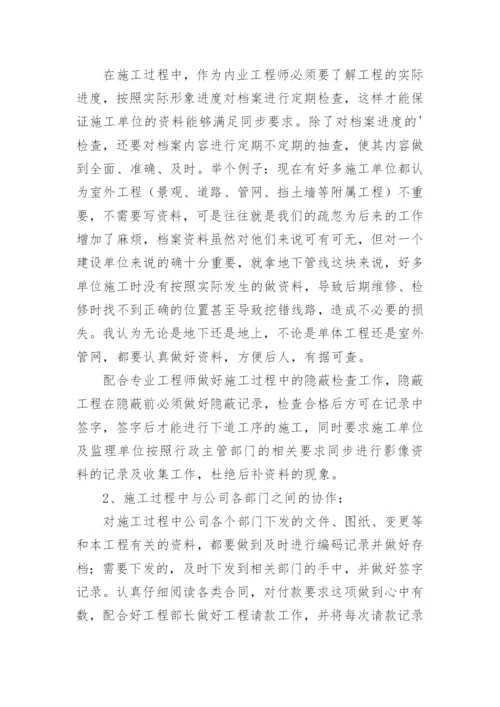 在施工过程中，作为内业工程师必须要了解工程的实际进度，按照实际形象进度对档案进行定期检查，这样才能保证施工单位的资料能够满足同步要求。除了对档案进度的'检查，还要对档案内容进行定期不定期的抽查，使其内容做到全面、准确、及时。举个例子：现在有好多施工单位都认为室外工程（景观、道路、管网、挡土墙等附属工程）不重要，不需要写资料，可是往往就是我们的疏忽为后来的工作增加了麻烦，档案资料虽然对他们来说可有可无，但对一个建设单位来说的确十分重要，就拿地下管线这块来说，好多单位施工时没有按照实际发生的做资料，导致后期维修、检修时找不到正确的位置甚至导致挖错线路，造成不必要的损失。我认为无论是地下还是地上，不论是单体工程还是室外管网，都要认真做好资料，方便后人，有据可查。

配合专业工程师做好施工过程中的隐蔽检查工作，隐蔽工程在隐蔽前必须做好隐蔽记录，检查合格后方可在记录中签字，签字后才能进行下道工序的施工，同时要求施工单位及监理单位按照行政主管部门的相关要求同步进行影像资料的记录及收集工作，杜绝后补资料的现象。

2、施工过程中与公司各部门之间的协作：

对施工过程中公司各个部门下发的文件、图纸、变更等和本工程有关的资料，都要做到及时进行编码记录并做好存档；需要下发的，及时下发到相关部门的手中，并做好签字记录。认真仔细阅读各类合同，对付款要求这项做到心中有数，配合好工程部长做好工程请款工作，并将每次请款记录